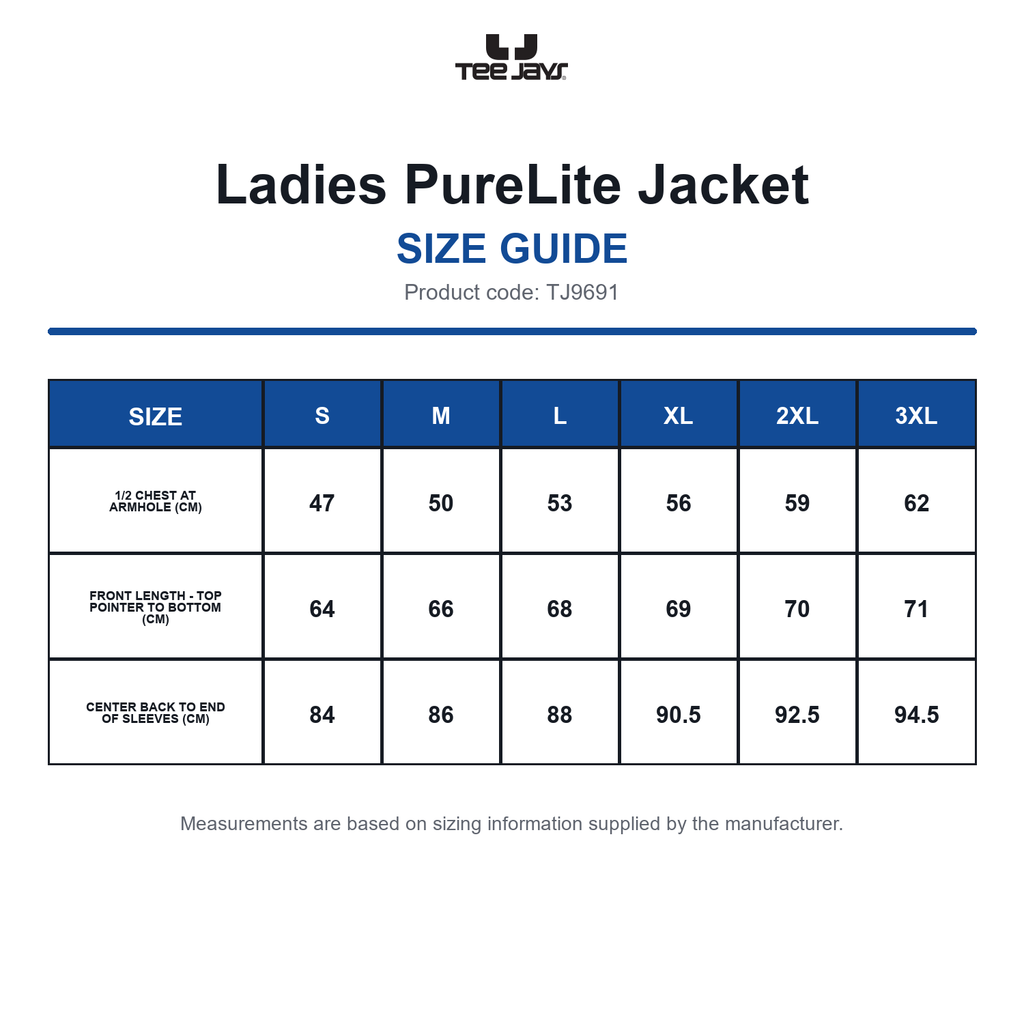 TEE JAYS

Ladies PureLite Jacket

SIZE GUIDE

Product code: TJ9691

| SIZE | S | M | L | XL | 2XL | 3XL |
|---|---|---|---|---|---|---|
| 1/2 CHEST AT ARMHOLE (CM) | 47 | 50 | 53 | 56 | 59 | 62 |
| FRONT LENGTH - TOP POINTER TO BOTTOM (CM) | 64 | 66 | 68 | 69 | 70 | 71 |
| CENTER BACK TO END OF SLEEVES (CM) | 84 | 86 | 88 | 90.5 | 92.5 | 94.5 |

Measurements are based on sizing information supplied by the manufacturer.